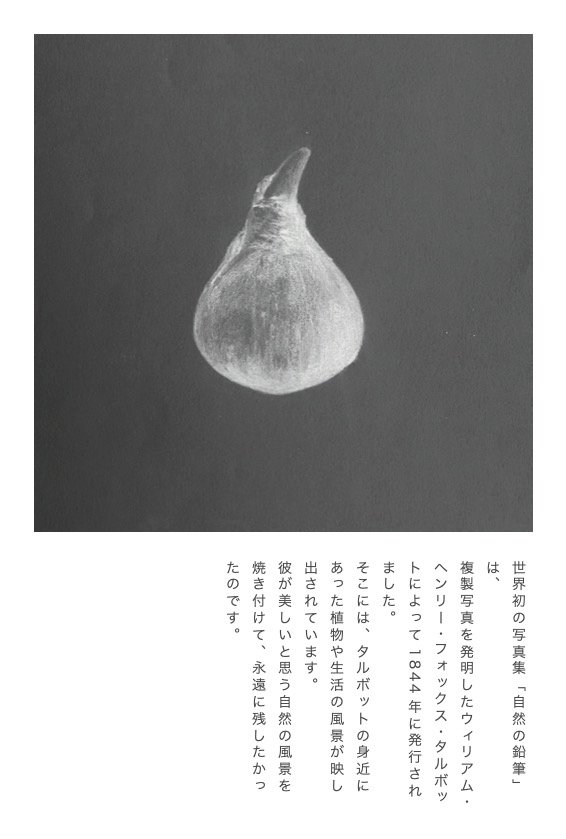 世界初の写真集「自然の鉛筆」は、

複製写真を発明したウィリアム・ヘンリー・フォックス・タルボットによって1844年に発行されました。

そこには、タルボットの身近にあった植物や生活の風景が映し出されています。

彼が美しいと思う自然の風景を焼き付けて、永遠に残したかったのです。